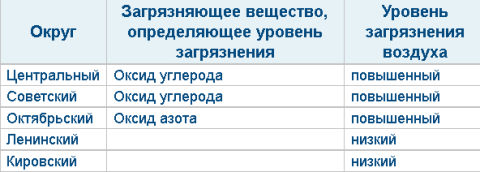 | Округ | Загрязняющее вещество, определяющее уровень загрязнения | Уровень загрязнения воздуха |
|---|---|---|
| Центральный | Оксид углерода | повышенный |
| Советский | Оксид углерода | повышенный |
| Октябрьский | Оксид азота | повышенный |
| Ленинский | | низкий |
| Кировский | | низкий |